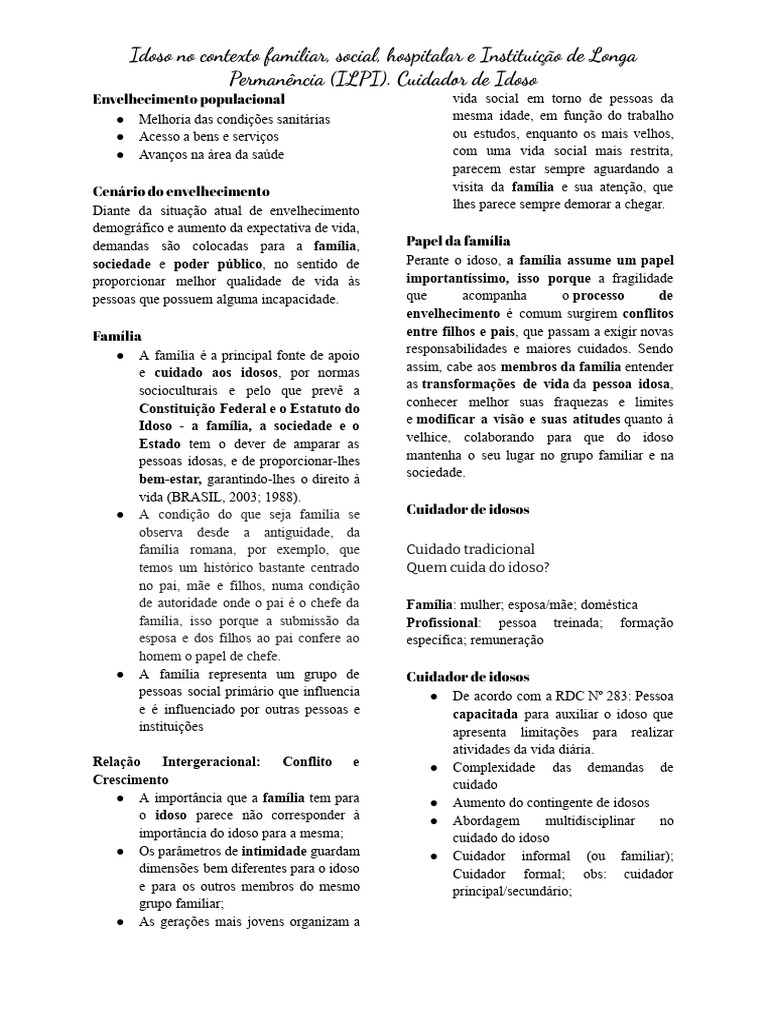 Idoso no contexto familiar, social, hospitalar e Instituição de Longa Permanência (ILPI). Cuidador de Idoso

Envelhecimento populacional
• Melhoria das condições sanitárias
• Acesso a bens e serviços
• Avanços na área da saúde

Cenário do envelhecimento
Diante da situação atual de envelhecimento demográfico e aumento da expectativa de vida, demandas são colocadas para a família, sociedade e poder público, no sentido de proporcionar melhor qualidade de vida às pessoas que possuem alguma incapacidade.

Família
• A família é a principal fonte de apoio e cuidado aos idosos, por normas socioculturais e pelo que prevê a Constituição Federal e o Estatuto do Idoso - a família, a sociedade e o Estado tem o dever de amparar as pessoas idosas, e de proporcionar-lhes bem-estar, garantindo-lhes o direito à vida (BRASIL, 2003; 1988).
• A condição do que seja família se observa desde a antiguidade, da família romana, por exemplo, que temos um histórico bastante centrado no pai, mãe e filhos, numa condição de autoridade onde o pai é o chefe da família, isso porque a submissão da esposa e dos filhos ao pai confere ao homem o papel de chefe.
• A família representa um grupo de pessoas social primário que influencia e é influenciado por outras pessoas e instituições

Relação Intergeracional: Conflito e Crescimento
• A importância que a família tem para o idoso parece não corresponder à importância do idoso para a mesma;
• Os parâmetros de intimidade guardam dimensões bem diferentes para o idoso e para os outros membros do mesmo grupo familiar;
• As gerações mais jovens organizam a vida social em torno de pessoas da mesma idade, em função do trabalho ou estudos, enquanto os mais velhos, com uma vida social mais restrita, parecem estar sempre aguardando a visita da família e sua atenção, que lhes parece sempre demorar a chegar.

Papel da família
Perante o idoso, a família assume um papel importantíssimo, isso porque a fragilidade que acompanha o processo de envelhecimento é comum surgirem conflitos entre filhos e pais, que passam a exigir novas responsabilidades e maiores cuidados. Sendo assim, cabe aos membros da família entender as transformações de vida da pessoa idosa, conhecer melhor suas fraquezas e limites e modificar a visão e suas atitudes quanto à velhice, colaborando para que do idoso mantenha o seu lugar no grupo familiar e na sociedade.

Cuidador de idosos

Cuidado tradicional
Quem cuida do idoso?

Família: mulher; esposa/mãe; doméstica
Profissional: pessoa treinada; formação específica; remuneração

Cuidador de idosos
• De acordo com a RDC Nº 283: Pessoa capacitada para auxiliar o idoso que apresenta limitações para realizar atividades da vida diária.
• Complexidade das demandas de cuidado
• Aumento do contingente de idosos
• Abordagem multidisciplinar no cuidado do idoso
• Cuidador informal (ou familiar); Cuidador formal; obs: cuidador principal/secundário;